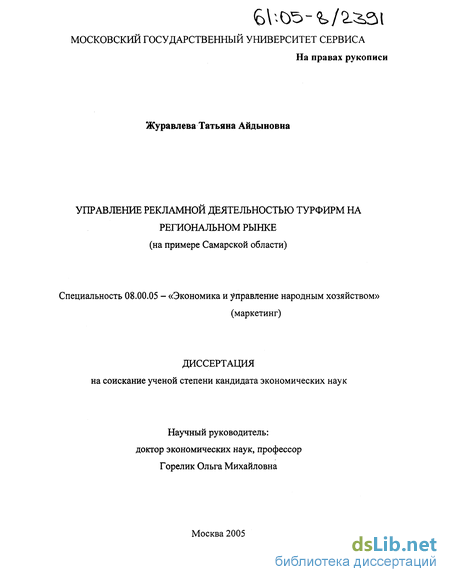 61:05-8/2391

МОСКОВСКИЙ ГОСУДАРСТВЕННЫЙ УНИВЕРСИТЕТ СЕРВИСА

На правах рукописи

Журавлева Татьяна Айдыновна

УПРАВЛЕНИЕ РЕКЛАМНОЙ ДЕЯТЕЛЬНОСТЬЮ ТУРФИРМ НА РЕГИОНАЛЬНОМ РЫНКЕ
(на примере Самарской области)

Специальность 08.00.05 – «Экономика и управление народным хозяйством» (маркетинг)

ДИССЕРТАЦИЯ
на соискание ученой степени кандидата экономических наук

Научный руководитель:
доктор экономических наук, профессор
Горелик Ольга Михайловна

Москва 2005

dsLib.net
библиотека диссертаций